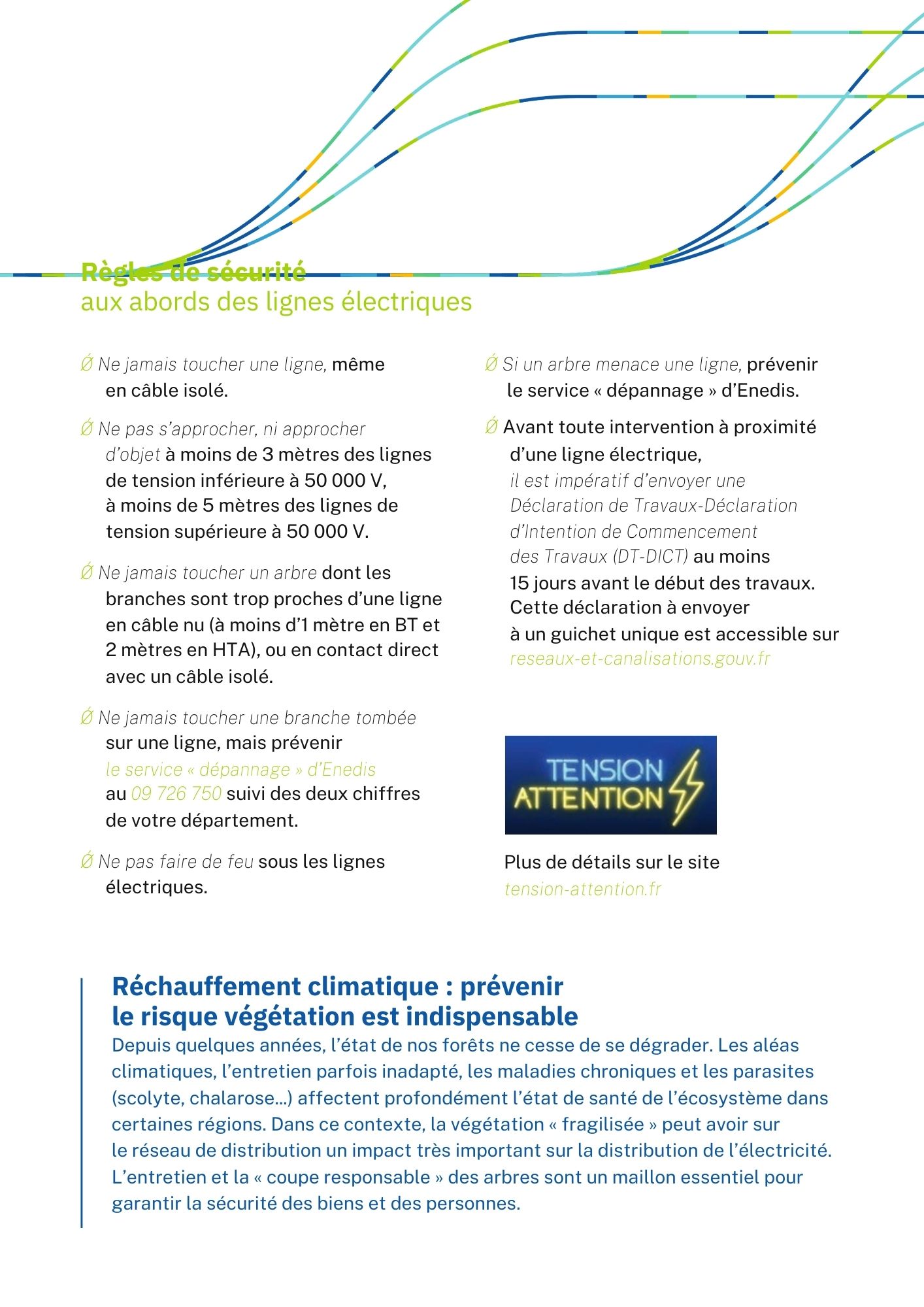 Règles de sécurité
aux abords des lignes électriques

Ø Ne jamais toucher une ligne, même en câble isolé.

Ø Ne pas s'approcher, ni approcher d'objet à moins de 3 mètres des lignes de tension inférieure à 50 000 V, à moins de 5 mètres des lignes de tension supérieure à 50 000 V.

Ø Ne jamais toucher un arbre dont les branches sont trop proches d'une ligne en câble nu (à moins d'1 mètre en BT et 2 mètres en HTA), ou en contact direct avec un câble isolé.

Ø Ne jamais toucher une branche tombée sur une ligne, mais prévenir le service « dépannage » d'Enedis au 09 726 750 suivi des deux chiffres de votre département.

Ø Ne pas faire de feu sous les lignes électriques.

Ø Si un arbre menace une ligne, prévenir le service « dépannage » d'Enedis.

Ø Avant toute intervention à proximité d'une ligne électrique, il est impératif d'envoyer une Déclaration de Travaux-Déclaration d'Intention de Commencement des Travaux (DT-DICT) au moins 15 jours avant le début des travaux. Cette déclaration à envoyer à un guichet unique est accessible sur reseaux-et-canalisations.gouv.fr

TENSION
ATTENTION

Plus de détails sur le site
tension-attention.fr

Réchauffement climatique : prévenir le risque végétation est indispensable
Depuis quelques années, l'état de nos forêts ne cesse de se dégrader. Les aléas climatiques, l'entretien parfois inadapté, les maladies chroniques et les parasites (scolyte, chalarose...) affectent profondément l'état de santé de l'écosystème dans certaines régions. Dans ce contexte, la végétation « fragilisée » peut avoir sur le réseau de distribution un impact très important sur la distribution de l'électricité. L'entretien et la « coupe responsable » des arbres sont un maillon essentiel pour garantir la sécurité des biens et des personnes.